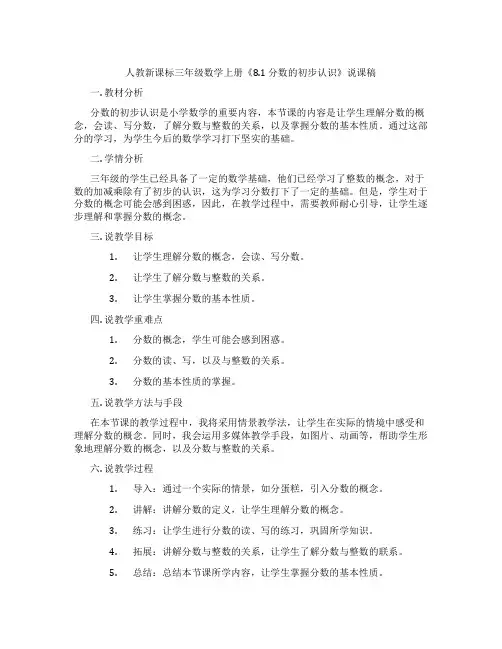 人教新课标三年级数学上册《8.1 分数的初步认识》说课稿

一. 教材分析

分数的初步认识是小学数学的重要内容，本节课的内容是让学生理解分数的概念，会读、写分数，了解分数与整数的关系，以及掌握分数的基本性质。通过这部分的学习，为学生今后的数学学习打下坚实的基础。

二. 学情分析

三年级的学生已经具备了一定的数学基础，他们已经学习了整数的概念，对于数的加减乘除有了初步的认识，这为学习分数打下了一定的基础。但是，学生对于分数的概念可能会感到困惑，因此，在教学过程中，需要教师耐心引导，让学生逐步理解和掌握分数的概念。

三. 说教学目标

1. 让学生理解分数的概念，会读、写分数。

2. 让学生了解分数与整数的关系。

3. 让学生掌握分数的基本性质。

四. 说教学重难点

1. 分数的概念，学生可能会感到困惑。

2. 分数的读、写，以及与整数的关系。

3. 分数的基本性质的掌握。

五. 说教学方法与手段

在本节课的教学过程中，我将采用情景教学法，让学生在实际的情境中感受和理解分数的概念。同时，我会运用多媒体教学手段，如图片、动画等，帮助学生形象地理解分数的概念，以及分数与整数的关系。

六. 说教学过程

1. 导入：通过一个实际的情景，如分蛋糕，引入分数的概念。

2. 讲解：讲解分数的定义，让学生理解分数的概念。

3. 练习：让学生进行分数的读、写的练习，巩固所学知识。

4. 拓展：讲解分数与整数的关系，让学生了解分数与整数的联系。

5. 总结：总结本节课所学内容，让学生掌握分数的基本性质。